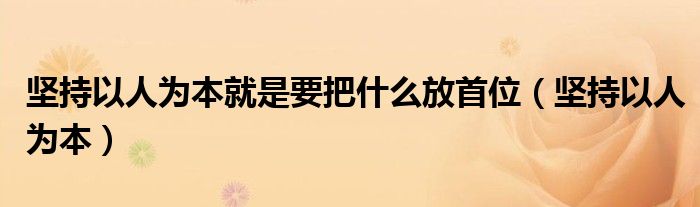 坚持以人为本就是要把什么放首位（坚持以人为本）